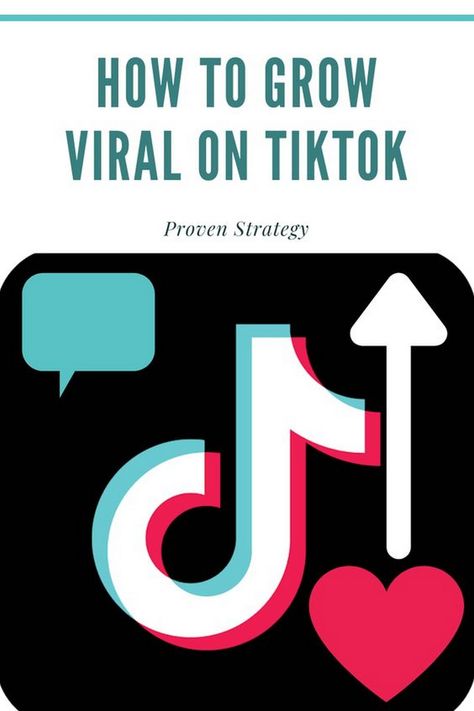 HOW TO GROW VIRAL ON TIKTOK

Proven Strategy